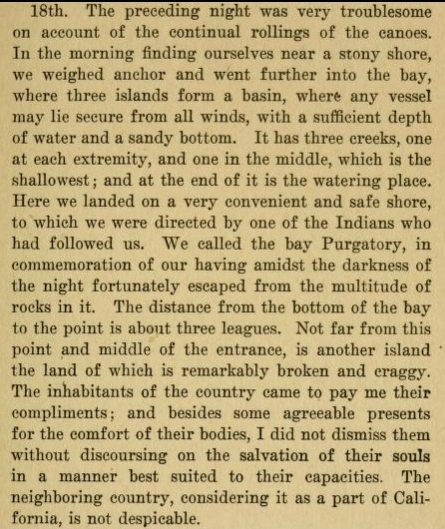 18th. The preceding night was very troublesome on account of the continual rollings of the canoes. In the morning finding ourselves near a stony shore, we weighed anchor and went further into the bay, where three islands form a basin, where any vessel may lie secure from all winds, with a sufficient depth of water and a sandy bottom. It has three creeks, one at each extremity, and one in the middle, which is the shallowest; and at the end of it is the watering place. Here we landed on a very convenient and safe shore, to which we were directed by one of the Indians who had followed us. We called the bay Purgatory, in commemoration of our having amidst the darkness of the night fortunately escaped from the multitude of rocks in it. The distance from the bottom of the bay to the point is about three leagues. Not far from this point and middle of the entrance, is another island the land of which is remarkably broken and craggy. The inhabitants of the country came to pay me their compliments; and besides some agreeable presents for the comfort of their bodies, I did not dismiss them without discoursing on the salvation of their souls in a manner best suited to their capacities. The neighboring country, considering it as a part of California, is not despicable.